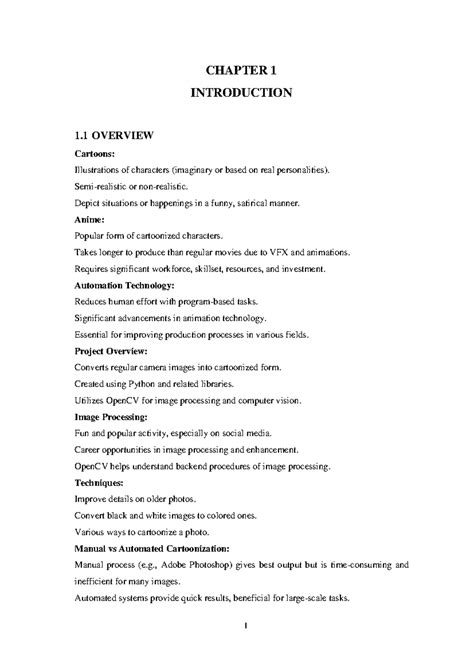 CHAPTER 1
INTRODUCTION

1.1 OVERVIEW

Cartoons:

Illustrations of characters (imaginary or based on real personalities).

Semi-realistic or non-realistic.

Depict situations or happenings in a funny, satirical manner.

Anime:

Popular form of cartoonized characters.

Takes longer to produce than regular movies due to VFX and animations.

Requires significant workforce, skillset, resources, and investment.

Automation Technology:

Reduces human effort with program-based tasks.

Significant advancements in animation technology.

Essential for improving production processes in various fields.

Project Overview:

Converts regular camera images into cartoonized form.

Created using Python and related libraries.

Utilizes OpenCV for image processing and computer vision.

Image Processing:

Fun and popular activity, especially on social media.

Career opportunities in image processing and enhancement.

OpenCV helps understand backend procedures of image processing.

Techniques:

Improve details on older photos.

Convert black and white images to colored ones.

Various ways to cartoonize a photo.

Manual vs Automated Cartoonization:

Manual process (e.g., Adobe Photoshop) gives best output but is time-consuming and inefficient for many images.

Automated systems provide quick results, beneficial for large-scale tasks.

1